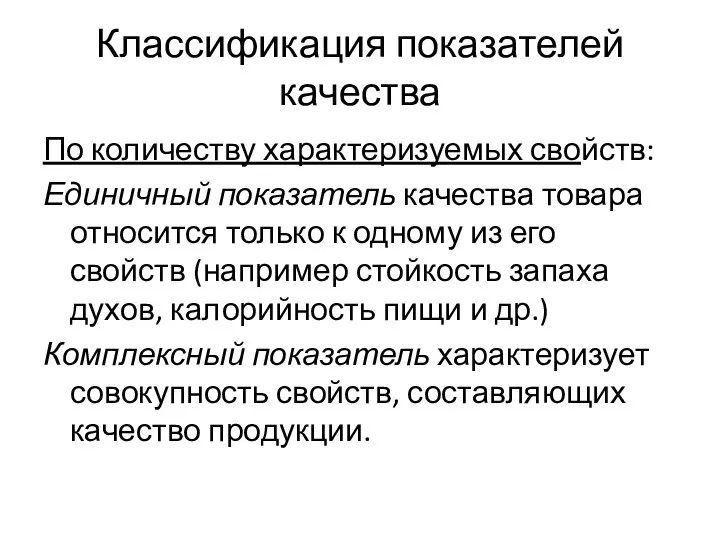 Классификация показателей качества

По количеству характеризуемых свойств:

Единичный показатель качества товара относится только к одному из его свойств (например стойкость запаха духов, калорийность пищи и др.)

Комплексный показатель характеризует совокупность свойств, составляющих качество продукции.